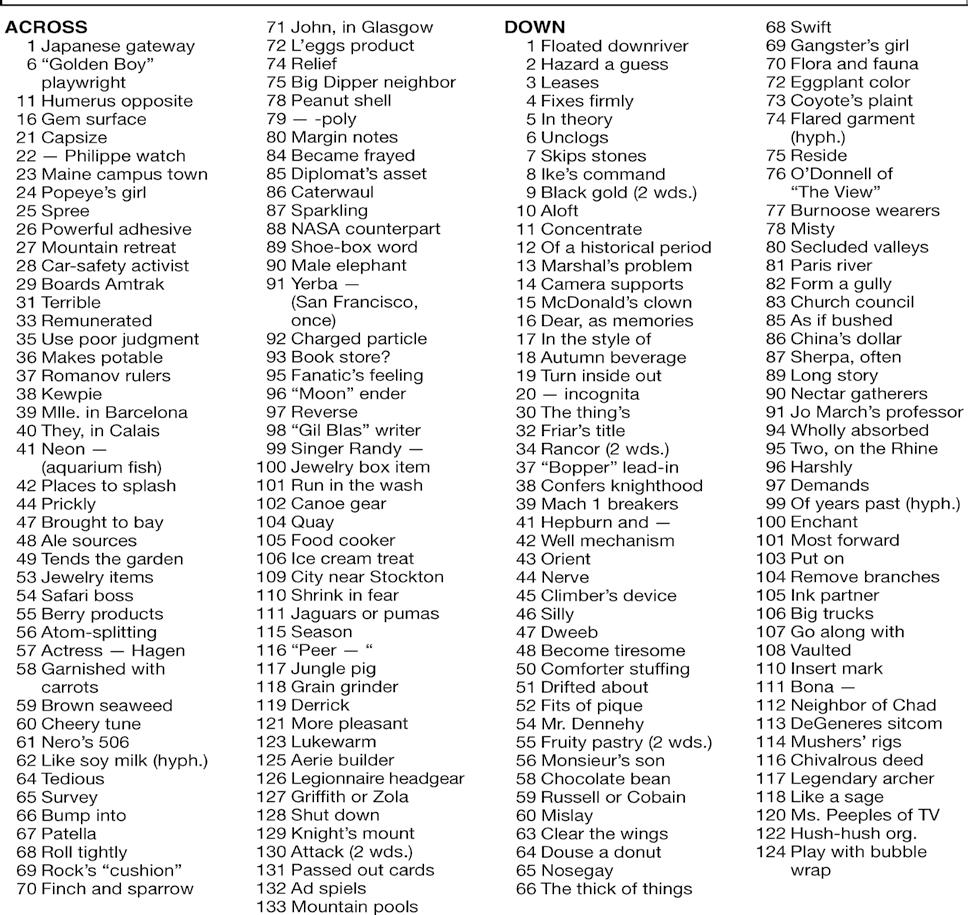 ACROSS
1 Japanese gateway
6 "Golden Boy" playwright
11 Humerus opposite
16 Gem surface
21 Capsize
22 — Philippe watch
23 Maine campus town
24 Popeye's girl
25 Spree
26 Powerful adhesive
27 Mountain retreat
28 Car-safety activist
29 Boards Amtrak
31 Terrible
33 Remunerated
35 Use poor judgment
36 Makes potable
37 Romanov rulers
38 Kewpie
39 Mlle. in Barcelona
40 They, in Calais
41 Neon — (aquarium fish)
42 Places to splash
44 Prickly
47 Brought to bay
48 Ale sources
49 Tends the garden
53 Jewelry items
54 Safari boss
55 Berry products
56 Atom-splitting
57 Actress — Hagen
58 Garnished with carrots
59 Brown seaweed
60 Cheery tune
61 Nero's 506
62 Like soy milk (hyph.)
64 Tedious
65 Survey
66 Bump into
67 Patella
68 Roll tightly
69 Rock's "cushion"
70 Finch and sparrow
71 John, in Glasgow
72 L'eggs product
74 Relief
75 Big Dipper neighbor
78 Peanut shell
79 — -poly
80 Margin notes
84 Became frayed
85 Diplomat's asset
86 Caterwaul
87 Sparkling
88 NASA counterpart
89 Shoe-box word
90 Male elephant
91 Yerba — (San Francisco, once)
92 Charged particle
93 Book store?
95 Fanatic's feeling
96 "Moon" ender
97 Reverse
98 "Gil Blas" writer
99 Singer Randy —
100 Jewelry box item
101 Run in the wash
102 Canoe gear
104 Quay
105 Food cooker
106 Ice cream treat
109 City near Stockton
110 Shrink in fear
111 Jaguars or pumas
115 Season
116 "Peer — "
117 Jungle pig
118 Grain grinder
119 Derrick
121 More pleasant
123 Lukewarm
125 Aerie builder
126 Legionnaire headgear
127 Griffith or Zola
128 Shut down
129 Knight's mount
130 Attack (2 wds.)
131 Passed out cards
132 Ad spiels
133 Mountain pools

DOWN
1 Floated downriver
2 Hazard a guess
3 Leases
4 Fixes firmly
5 In theory
6 Unclogs
7 Skips stones
8 Ike's command
9 Black gold (2 wds.)
10 Aloft
11 Concentrate
12 Of a historical period
13 Marshal's problem
14 Camera supports
15 McDonald's clown
16 Dear, as memories
17 In the style of
18 Autumn beverage
19 Turn inside out
20 — incognita
30 The thing's
32 Friar's title
34 Rancor (2 wds.)
37 "Bopper" lead-in
38 Confers knighthood
39 Mach 1 breakers
41 Hepburn and —
42 Well mechanism
43 Orient
44 Nerve
45 Climber's device
46 Silly
47 Dweeb
48 Become tiresome
50 Comforter stuffing
51 Drifted about
52 Fits of pique
54 Mr. Dennehy
55 Fruity pastry (2 wds.)
56 Monsieur's son
58 Chocolate bean
59 Russell or Cobain
60 Mislay
63 Clear the wings
64 Douse a donut
65 Nosegay
66 The thick of things
68 Swift
69 Gangster's girl
70 Flora and fauna
72 Eggplant color
73 Coyote's plaint
74 Flared garment (hyph.)
75 Reside
76 O'Donnell of "The View"
77 Burnoose wearers
78 Misty
80 Secluded valleys
81 Paris river
82 Form a gully
83 Church council
85 As if bushed
86 China's dollar
87 Sherpa, often
89 Long story
90 Nectar gatherers
91 Jo March's professor
94 Wholly absorbed
95 Two, on the Rhine
96 Harshly
97 Demands
99 Of years past (hyph.)
100 Enchant
101 Most forward
103 Put on
104 Remove branches
105 Ink partner
106 Big trucks
107 Go along with
108 Vaulted
110 Insert mark
111 Bona —
112 Neighbor of Chad
113 DeGeneres sitcom
114 Mushers' rigs
116 Chivalrous deed
117 Legendary archer
118 Like a sage
120 Ms. Peeples of TV
122 Hush-hush org.
124 Play with bubble wrap